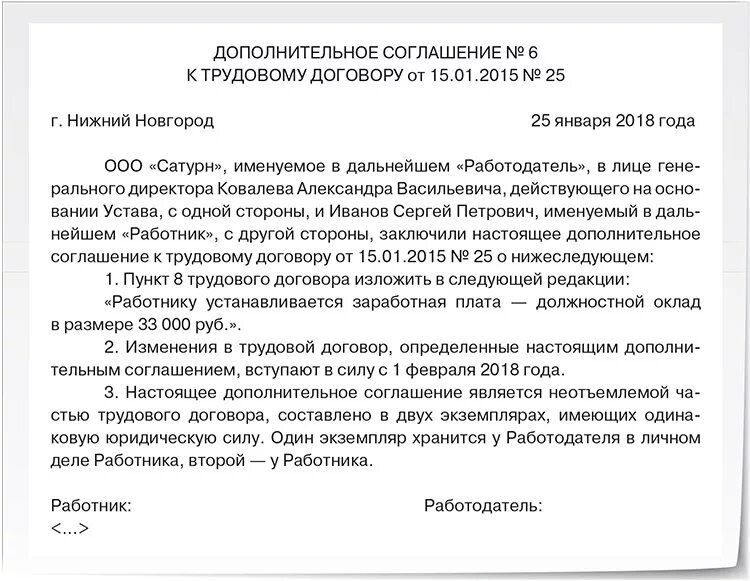 ДОПОЛНИТЕЛЬНОЕ СОГЛАШЕНИЕ № 6
К ТРУДОВОМУ ДОГОВОРУ от 15.01.2015 № 25

г. Нижний Новгород

25 января 2018 года

ООО «Сатурн», именуемое в дальнейшем «Работодатель», в лице генерального директора Ковалева Александра Васильевича, действующего на основании Устава, с одной стороны, и Иванов Сергей Петрович, именуемый в дальнейшем «Работник», с другой стороны, заключили настоящее дополнительное соглашение к трудовому договору от 15.01.2015 № 25 о нижеследующем:

1. Пункт 8 трудового договора изложить в следующей редакции:

«Работнику устанавливается заработная плата — должностной оклад в размере 33 000 руб.».

2. Изменения в трудовой договор, определенные настоящим дополнительным соглашением, вступают в силу с 1 февраля 2018 года.

3. Настоящее дополнительное соглашение является неотъемлемой частью трудового договора, составлено в двух экземплярах, имеющих одинаковую юридическую силу. Один экземпляр хранится у Работодателя в личном деле Работника, второй — у Работника.

Работник:
<...>

Работодатель: